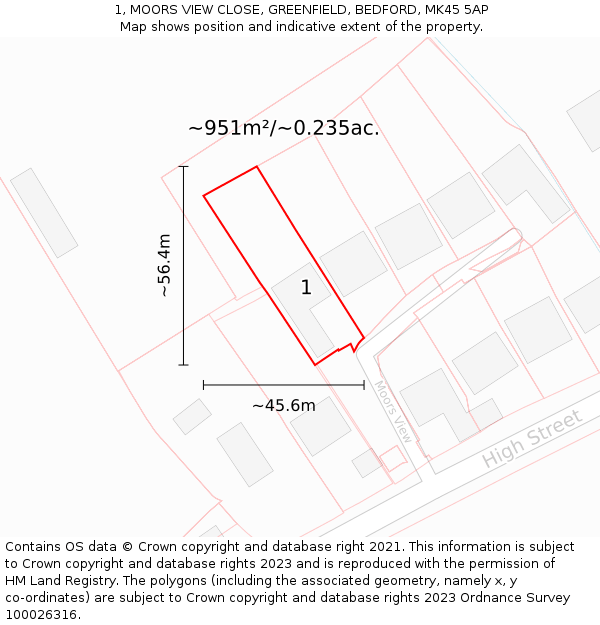 1, MOORS VIEW CLOSE, GREENFIELD, BEDFORD, MK45 5AP
Map shows position and indicative extent of the property.

~951m²/~0.235ac.

~56.4m

1

~45.6m

Moors View

High Street

Contains OS data © Crown copyright and database right 2021. This information is subject to Crown copyright and database rights 2023 and is reproduced with the permission of HM Land Registry. The polygons (including the associated geometry, namely x, y co-ordinates) are subject to Crown copyright and database rights 2023 Ordnance Survey 100026316.